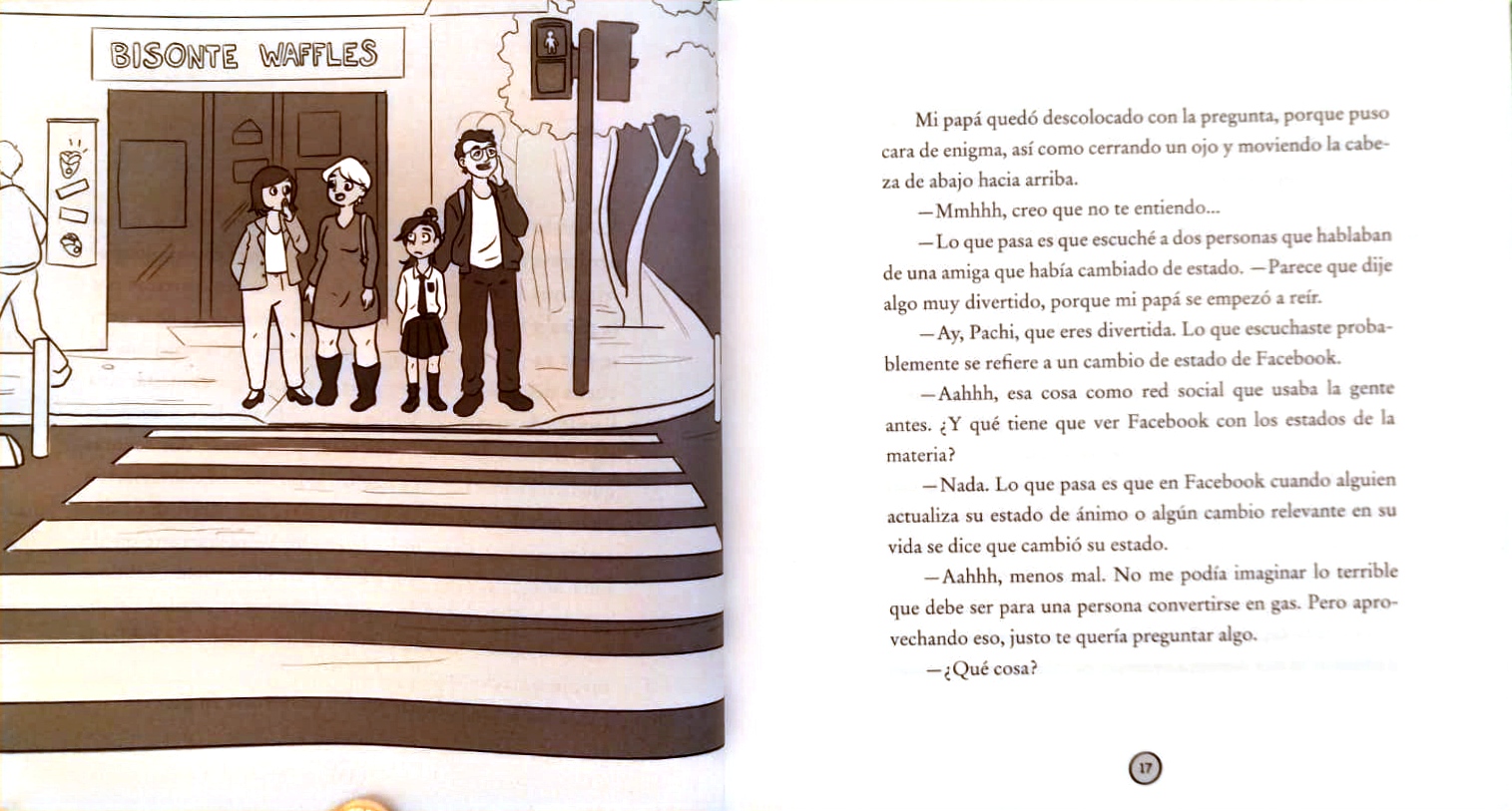 BISONTE WAFFLES

Mi papá quedó descolocado con la pregunta, porque puso cara de enigma, así como cerrando un ojo y moviendo la cabeza de abajo hacia arriba.

—Mmhhh, creo que no te entiendo...

—Lo que pasa es que escuché a dos personas que hablaban de una amiga que había cambiado de estado. —Parece que dije algo muy divertido, porque mi papá se empezó a reír.

—Ay, Pachi, que eres divertida. Lo que escuchaste probablemente se refiere a un cambio de estado de Facebook.

—Aahhh, esa cosa como red social que usaba la gente antes. ¿Y qué tiene que ver Facebook con los estados de la materia?

—Nada. Lo que pasa es que en Facebook cuando alguien actualiza su estado de ánimo o algún cambio relevante en su vida se dice que cambió su estado.

—Aahhh, menos mal. No me podía imaginar lo terrible que debe ser para una persona convertirse en gas. Pero aprovechando eso, justo te quería preguntar algo.

—¿Qué cosa?

17